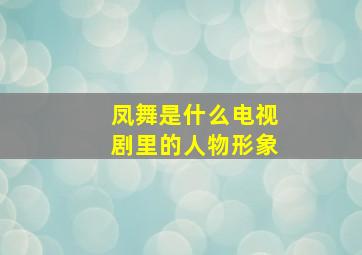 凤舞是什么电视剧里的人物形象